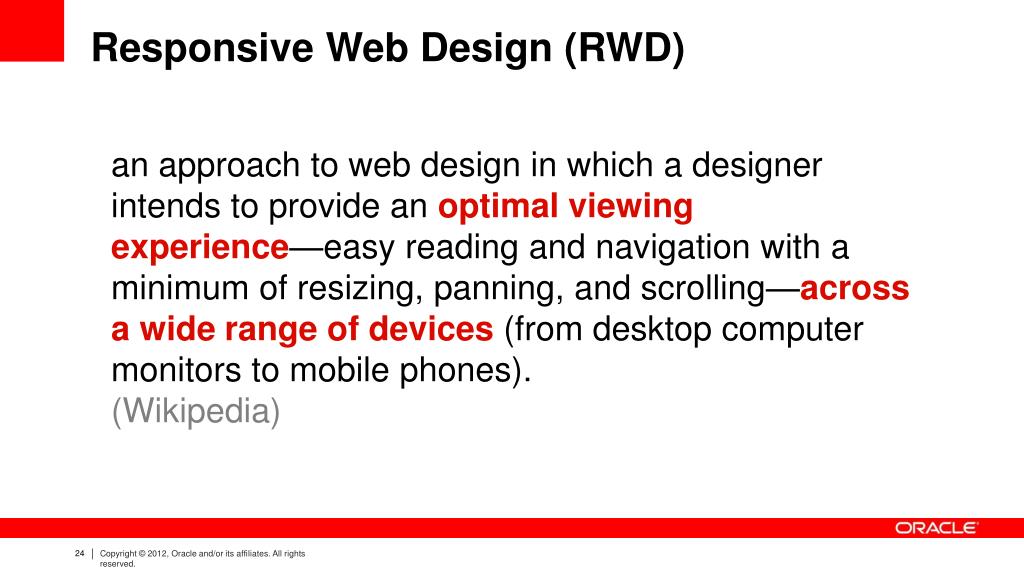 Responsive Web Design (RWD)

an approach to web design in which a designer intends to provide an optimal viewing experience—easy reading and navigation with a minimum of resizing, panning, and scrolling—across a wide range of devices (from desktop computer monitors to mobile phones).
(Wikipedia)

ORACLE

24 | Copyright © 2012, Oracle and/or its affiliates. All rights reserved.